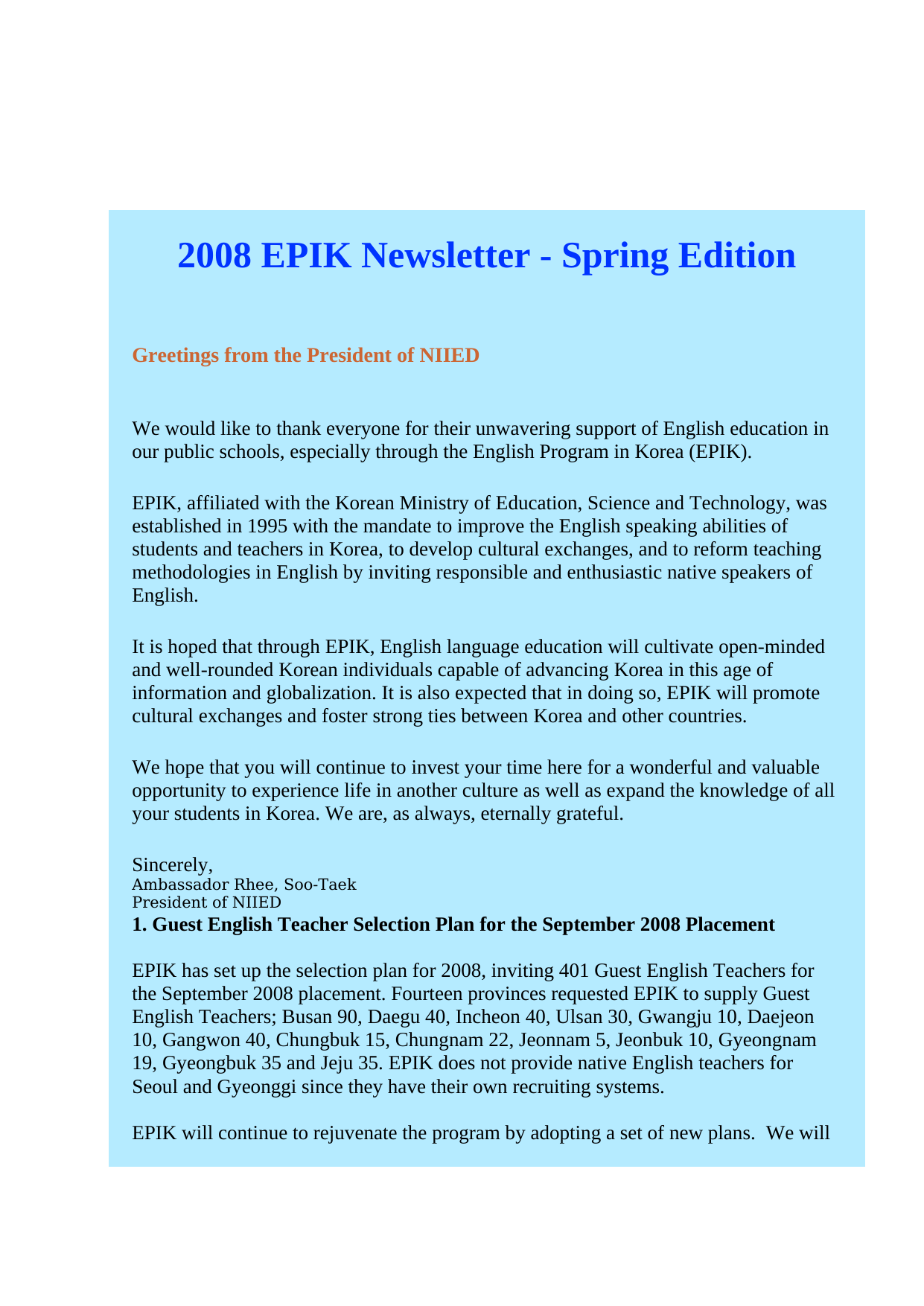 2008 EPIK Newsletter - Spring Edition

Greetings from the President of NIIED

We would like to thank everyone for their unwavering support of English education in our public schools, especially through the English Program in Korea (EPIK).

EPIK, affiliated with the Korean Ministry of Education, Science and Technology, was established in 1995 with the mandate to improve the English speaking abilities of students and teachers in Korea, to develop cultural exchanges, and to reform teaching methodologies in English by inviting responsible and enthusiastic native speakers of English.

It is hoped that through EPIK, English language education will cultivate open-minded and well-rounded Korean individuals capable of advancing Korea in this age of information and globalization. It is also expected that in doing so, EPIK will promote cultural exchanges and foster strong ties between Korea and other countries.

We hope that you will continue to invest your time here for a wonderful and valuable opportunity to experience life in another culture as well as expand the knowledge of all your students in Korea. We are, as always, eternally grateful.

Sincerely,
Ambassador Rhee, Soo-Taek
President of NIIED
1. Guest English Teacher Selection Plan for the September 2008 Placement

EPIK has set up the selection plan for 2008, inviting 401 Guest English Teachers for the September 2008 placement. Fourteen provinces requested EPIK to supply Guest English Teachers; Busan 90, Daegu 40, Incheon 40, Ulsan 30, Gwangju 10, Daejeon 10, Gangwon 40, Chungbuk 15, Chungnam 22, Jeonnam 5, Jeonbuk 10, Gyeongnam 19, Gyeongbuk 35 and Jeju 35. EPIK does not provide native English teachers for Seoul and Gyeonggi since they have their own recruiting systems.

EPIK will continue to rejuvenate the program by adopting a set of new plans. We will